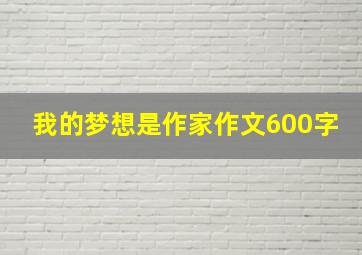 我的梦想是作家作文600字